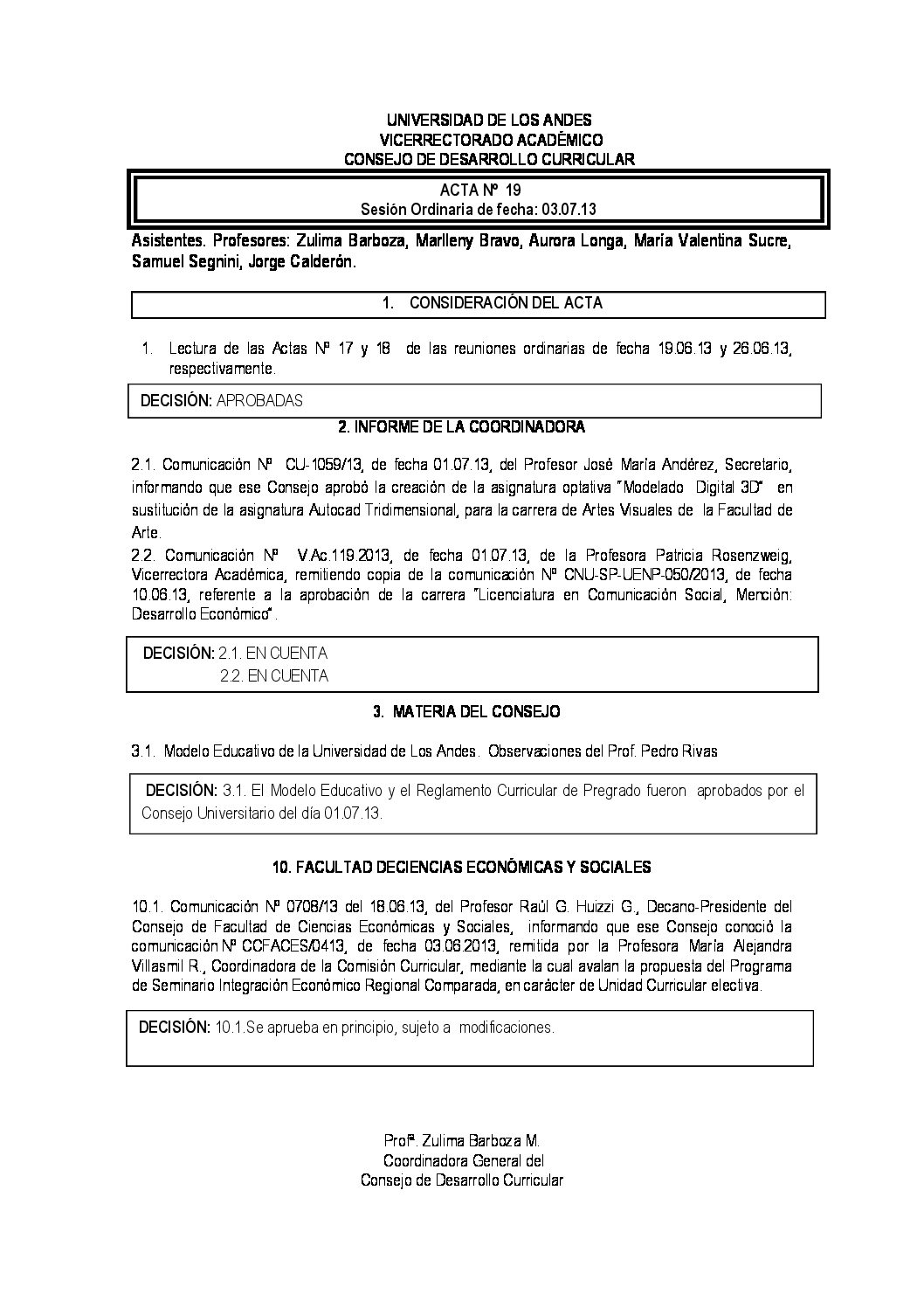 UNIVERSIDAD DE LOS ANDES
VICERRECTORADO ACADÉMICO
CONSEJO DE DESARROLLO CURRICULAR

ACTA Nº 19
Sesión Ordinaria de fecha: 03.07.13

Asistentes. Profesores: Zulima Barboza, Marlleny Bravo, Aurora Longa, María Valentina Sucre, Samuel Segnini, Jorge Calderón.

1. CONSIDERACIÓN DEL ACTA

1. Lectura de las Actas Nº 17 y 18 de las reuniones ordinarias de fecha 19.06.13 y 26.06.13, respectivamente.

DECISIÓN: APROBADAS

2. INFORME DE LA COORDINADORA

2.1. Comunicación Nº CU-1059/13, de fecha 01.07.13, del Profesor José María Andérez, Secretario, informando que ese Consejo aprobó la creación de la asignatura optativa "Modelado Digital 3D" en sustitución de la asignatura Autocad Tridimensional, para la carrera de Artes Visuales de la Facultad de Arte.
2.2. Comunicación Nº V.Ac.119.2013, de fecha 01.07.13, de la Profesora Patricia Rosenzweig, Vicerrectora Académica, remitiendo copia de la comunicación Nº CNU-SP-UENP-050/2013, de fecha 10.06.13, referente a la aprobación de la carrera "Licenciatura en Comunicación Social, Mención: Desarrollo Económico".

DECISIÓN: 2.1. EN CUENTA
2.2. EN CUENTA

3. MATERIA DEL CONSEJO

3.1. Modelo Educativo de la Universidad de Los Andes. Observaciones del Prof. Pedro Rivas

DECISIÓN: 3.1. El Modelo Educativo y el Reglamento Curricular de Pregrado fueron aprobados por el Consejo Universitario del día 01.07.13.

10. FACULTAD DECIENCIAS ECONÓMICAS Y SOCIALES

10.1. Comunicación Nº 0708/13 del 18.06.13, del Profesor Raúl G. Huizzi G., Decano-Presidente del Consejo de Facultad de Ciencias Económicas y Sociales, informando que ese Consejo conoció la comunicación Nº CCFACES/0413, de fecha 03.06.2013, remitida por la Profesora María Alejandra Villasmil R., Coordinadora de la Comisión Curricular, mediante la cual avalan la propuesta del Programa de Seminario Integración Económico Regional Comparada, en carácter de Unidad Curricular electiva.

DECISIÓN: 10.1.Se aprueba en principio, sujeto a modificaciones.

Profª. Zulima Barboza M.
Coordinadora General del
Consejo de Desarrollo Curricular